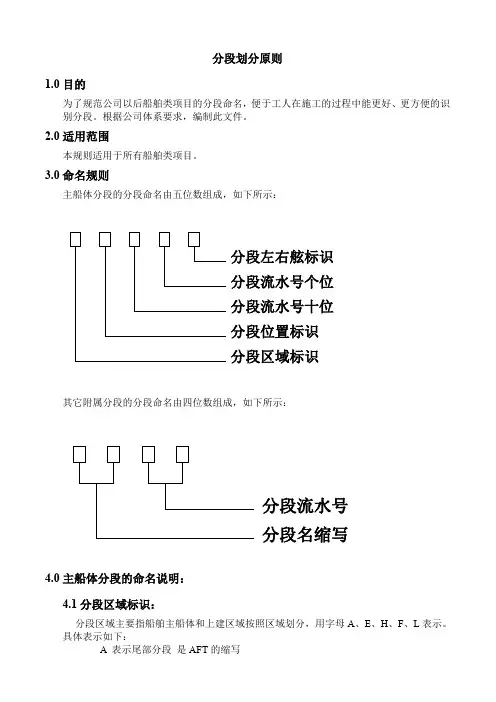 分段划分原则

1.0 目的

为了规范公司以后船舶类项目的分段命名，便于工人在施工的过程中能更好、更方便的识别分段。根据公司体系要求，编制此文件。

2.0 适用范围

本规则适用于所有船舶类项目。

3.0 命名规则

主船体分段的分段命名由五位数组成，如下所示：

分段左右舷标识
分段流水号个位
分段流水号十位
分段位置标识
分段区域标识

其它附属分段的分段命名由四位数组成，如下所示：

分段流水号
分段名缩写

4.0 主船体分段的命名说明：

4.1 分段区域标识：

分段区域主要指船舶主船体和上建区域按照区域划分，用字母 A、E、H、F、L 表示。具体表示如下：

A 表示尾部分段 是 AFT 的缩写